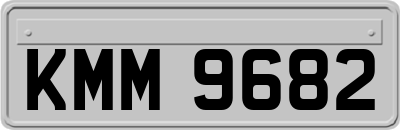 KMM 9682